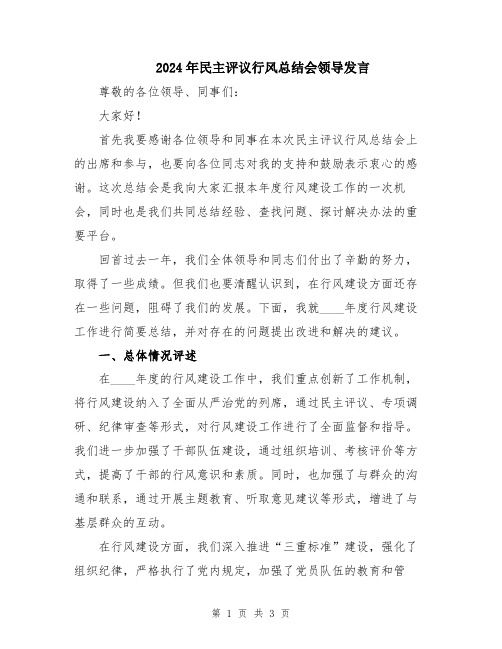 2024年民主评议行风总结会领导发言

尊敬的各位领导、同事们：

大家好！

首先我要感谢各位领导和同事在本次民主评议行风总结会上的出席和参与，也要向各位同志对我的支持和鼓励表示衷心的感谢。这次总结会是我向大家汇报本年度行风建设工作的一次机会，同时也是我们共同总结经验、查找问题、探讨解决办法的重要平台。

回首过去一年，我们全体领导和同志们付出了辛勤的努力，取得了一些成绩。但我们也要清醒认识到，在行风建设方面还存在一些问题，阻碍了我们的发展。下面，我就____年度行风建设工作进行简要总结，并对存在的问题提出改进和解决的建议。

一、总体情况评述

在____年度的行风建设工作中，我们重点创新了工作机制，将行风建设纳入了全面从严治党的列席，通过民主评议、专项调研、纪律审查等形式，对行风建设工作进行了全面监督和指导。我们进一步加强了干部队伍建设，通过组织培训、考核评价等方式，提高了干部的行风意识和素质。同时，也加强了与群众的沟通和联系，通过开展主题教育、听取意见建议等形式，增进了与基层群众的互动。

在行风建设方面，我们深入推进“三重标准”建设，强化了组织纪律，严格执行了党内规定，加强了党员队伍的教育和管

第 1 页 共 3 页